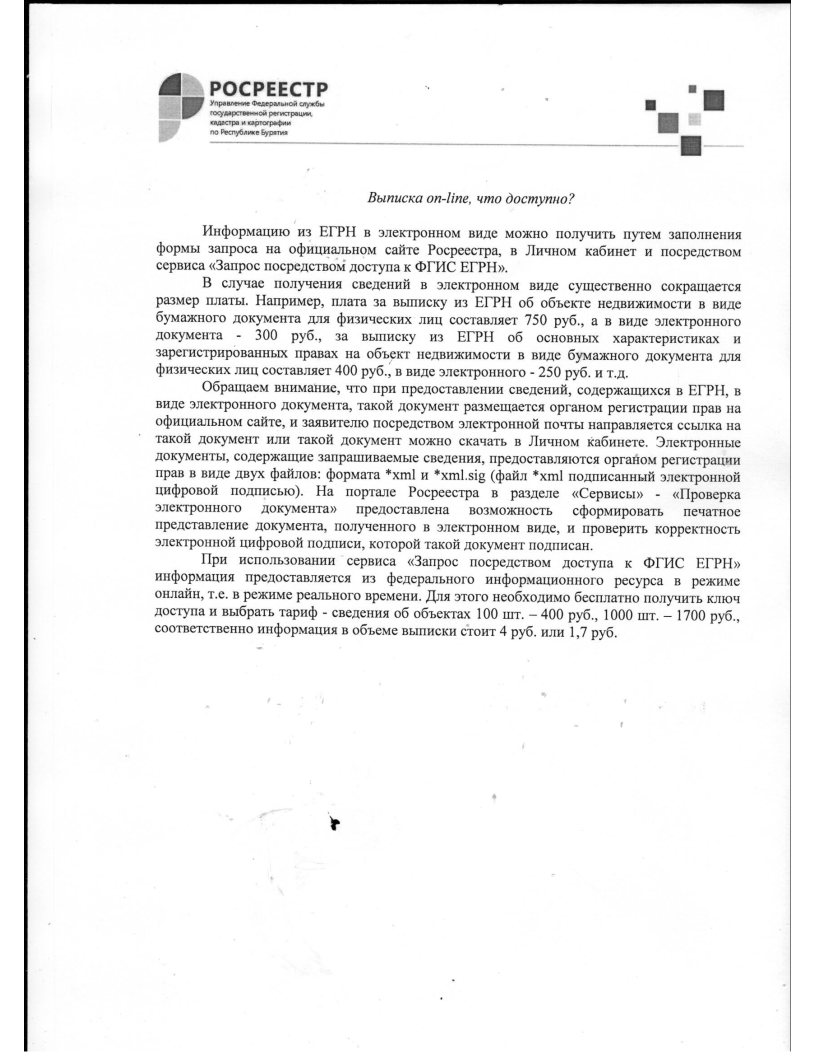 РОСРЕЕСТР
Управление Федеральной службы государственной регистрации, кадастра и картографии по Республике Бурятия

Выписка on-line, что доступно?

Информацию из ЕГРН в электронном виде можно получить путем заполнения формы запроса на официальном сайте Росреестра, в Личном кабинет и посредством сервиса «Запрос посредством доступа к ФГИС ЕГРН».

В случае получения сведений в электронном виде существенно сокращается размер платы. Например, плата за выписку из ЕГРН об объекте недвижимости в виде бумажного документа для физических лиц составляет 750 руб., а в виде электронного документа - 300 руб., за выписку из ЕГРН об основных характеристиках и зарегистрированных правах на объект недвижимости в виде бумажного документа для физических лиц составляет 400 руб., в виде электронного - 250 руб. и т.д.

Обращаем внимание, что при предоставлении сведений, содержащихся в ЕГРН, в виде электронного документа, такой документ размещается органом регистрации прав на официальном сайте, и заявителю посредством электронной почты направляется ссылка на такой документ или такой документ можно скачать в Личном кабинете. Электронные документы, содержащие запрашиваемые сведения, предоставляются органом регистрации прав в виде двух файлов: формата *xml и *xml.sig (файл *xml подписанный электронной цифровой подписью). На портале Росреестра в разделе «Сервисы» - «Проверка электронного документа» предоставлена возможность сформировать печатное представление документа, полученного в электронном виде, и проверить корректность электронной цифровой подписи, которой такой документ подписан.

При использовании сервиса «Запрос посредством доступа к ФГИС ЕГРН» информация предоставляется из федерального информационного ресурса в режиме онлайн, т.е. в режиме реального времени. Для этого необходимо бесплатно получить ключ доступа и выбрать тариф - сведения об объектах 100 шт. – 400 руб., 1000 шт. – 1700 руб., соответственно информация в объеме выписки стоит 4 руб. или 1,7 руб.